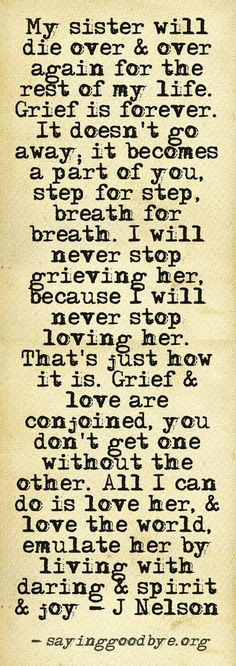 My sister will die over & over again for the rest of my life. Grief is forever. It doesn't go away; it becomes a part of you, step for step, breath for breath. I will never stop grieving her, because I will never stop loving her. That's just how it is. Grief & love are conjoined, you don't get one without the other. All I can do is love her, & love the world, emulate her by living with daring & spirit & joy - J Nelson

- sayinggoodbye.org